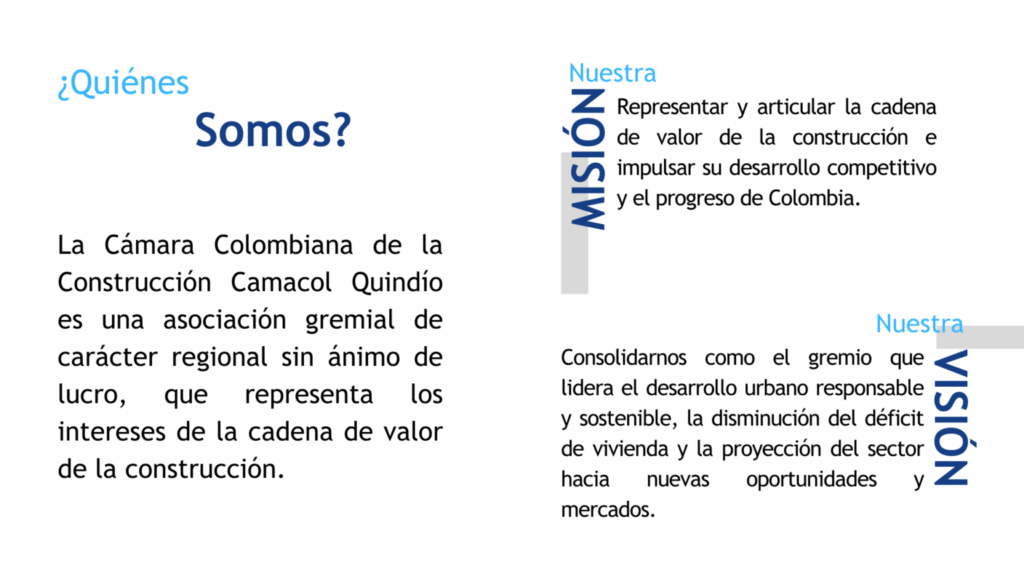 ¿Quiénes
Somos?

La Cámara Colombiana de la Construcción Camacol Quindío es una asociación gremial de carácter regional sin ánimo de lucro, que representa los intereses de la cadena de valor de la construcción.

Nuestra
MISIÓN
Representar y articular la cadena de valor de la construcción e impulsar su desarrollo competitivo y el progreso de Colombia.

Nuestra
VISIÓN
Consolidarnos como el gremio que lidera el desarrollo urbano responsable y sostenible, la disminución del déficit de vivienda y la proyección del sector hacia nuevas oportunidades y mercados.